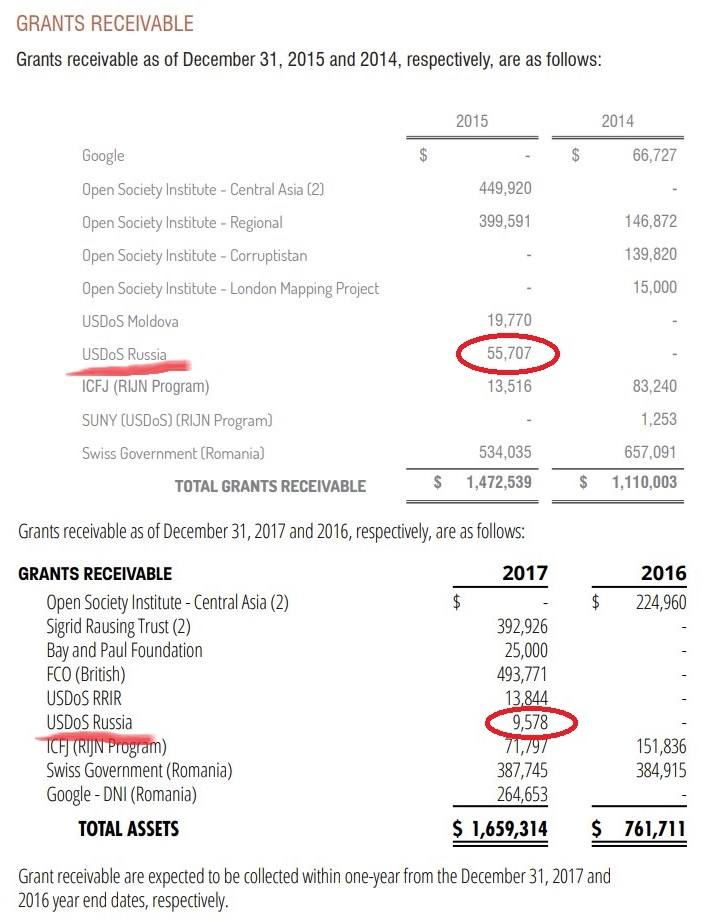 GRANTS RECEIVABLE

Grants receivable as of December 31, 2015 and 2014, respectively, are as follows:

| | 2015 | 2014 |
|---|---|---|
| Google | $ - | $ 66,727 |
| Open Society Institute - Central Asia (2) | 449,920 | - |
| Open Society Institute - Regional | 399,591 | 146,872 |
| Open Society Institute - Corruptistan | - | 139,820 |
| Open Society Institute - London Mapping Project | - | 15,000 |
| USDoS Moldova | 19,770 | - |
| USDoS Russia | 55,707 | - |
| ICFJ (RIJN Program) | 13,516 | 83,240 |
| SUNY (USDoS) (RIJN Program) | - | 1,253 |
| Swiss Government (Romania) | 534,035 | 657,091 |
| TOTAL GRANTS RECEIVABLE | $ 1,472,539 | $ 1,110,003 |

Grants receivable as of December 31, 2017 and 2016, respectively, are as follows:

| GRANTS RECEIVABLE | 2017 | 2016 |
|---|---|---|
| Open Society Institute - Central Asia (2) | $ - | $ 224,960 |
| Sigrid Rausing Trust (2) | 392,926 | - |
| Bay and Paul Foundation | 25,000 | - |
| FCO (British) | 493,771 | - |
| USDoS RRIR | 13,844 | - |
| USDoS Russia | 9,578 | - |
| ICFJ (RIJN Program) | 71,797 | 151,836 |
| Swiss Government (Romania) | 387,745 | 384,915 |
| Google - DNI (Romania) | 264,653 | - |
| TOTAL ASSETS | $ 1,659,314 | $ 761,711 |

Grant receivable are expected to be collected within one-year from the December 31, 2017 and 2016 year end dates, respectively.